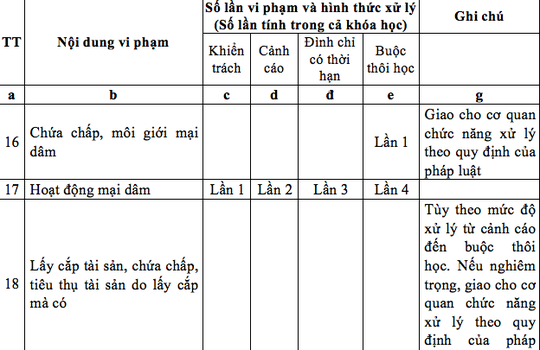 | TT | Nội dung vi phạm | Số lần vi phạm và hình thức xử lý (Số lần tính trong cả khóa học) | | | | Ghi chú |
|---|---|---|---|---|---|---|
| | | Khiển trách | Cảnh cáo | Đình chỉ có thời hạn | Buộc thôi học | |
| a | b | c | d | đ | e | g |
| 16 | Chứa chấp, môi giới mại dâm | | | | Lần 1 | Giao cho cơ quan chức năng xử lý theo quy định của pháp luật |
| 17 | Hoạt động mại dâm | Lần 1 | Lần 2 | Lần 3 | Lần 4 | |
| 18 | Lấy cắp tài sản, chứa chấp, tiêu thụ tài sản do lấy cắp mà có | | | | | Tùy theo mức độ xử lý từ cảnh cáo đến buộc thôi học. Nếu nghiêm trọng, giao cho cơ quan chức năng xử lý theo quy định của pháp |